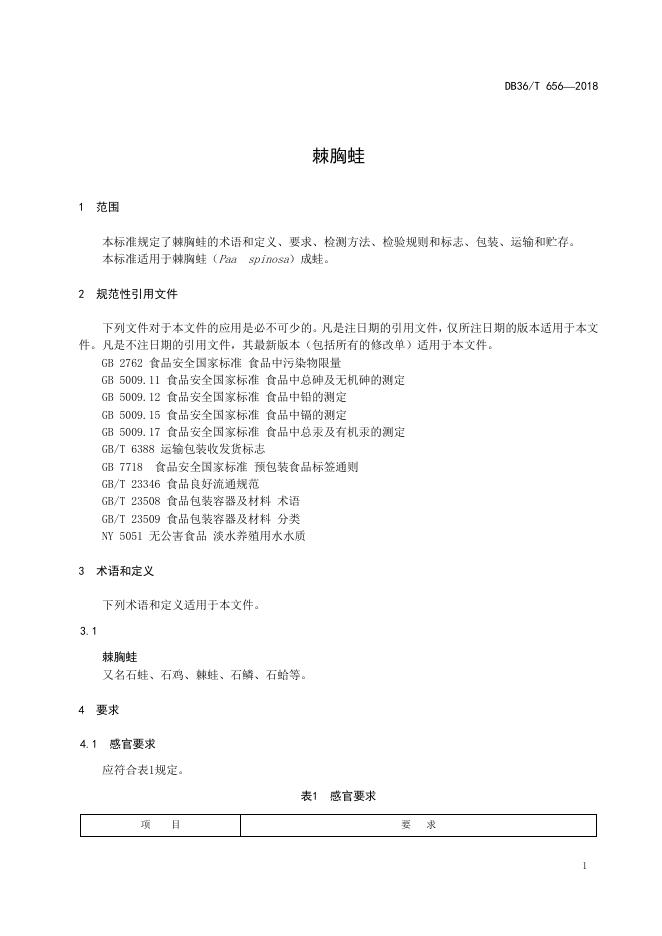 DB36/T 656—2018

棘胸蛙

1 范围

本标准规定了棘胸蛙的术语和定义、要求、检测方法、检验规则和标志、包装、运输和贮存。
本标准适用于棘胸蛙（Paa spinosa）成蛙。

2 规范性引用文件

下列文件对于本文件的应用是必不可少的。凡是注日期的引用文件，仅所注日期的版本适用于本文件。凡是不注日期的引用文件，其最新版本（包括所有的修改单）适用于本文件。
GB 2762 食品安全国家标准 食品中污染物限量
GB 5009.11 食品安全国家标准 食品中总砷及无机砷的测定
GB 5009.12 食品安全国家标准 食品中铅的测定
GB 5009.15 食品安全国家标准 食品中镉的测定
GB 5009.17 食品安全国家标准 食品中总汞及有机汞的测定
GB/T 6388 运输包装收发货标志
GB 7718 食品安全国家标准 预包装食品标签通则
GB/T 23346 食品良好流通规范
GB/T 23508 食品包装容器及材料 术语
GB/T 23509 食品包装容器及材料 分类
NY 5051 无公害食品 淡水养殖用水水质

3 术语和定义

下列术语和定义适用于本文件。

3.1

棘胸蛙
又名石蛙、石鸡、棘蛙、石鳞、石蛤等。

4 要求

4.1 感官要求

应符合表1规定。

表1 感官要求

| 项 目 | 要 求 |
|---|---|

1